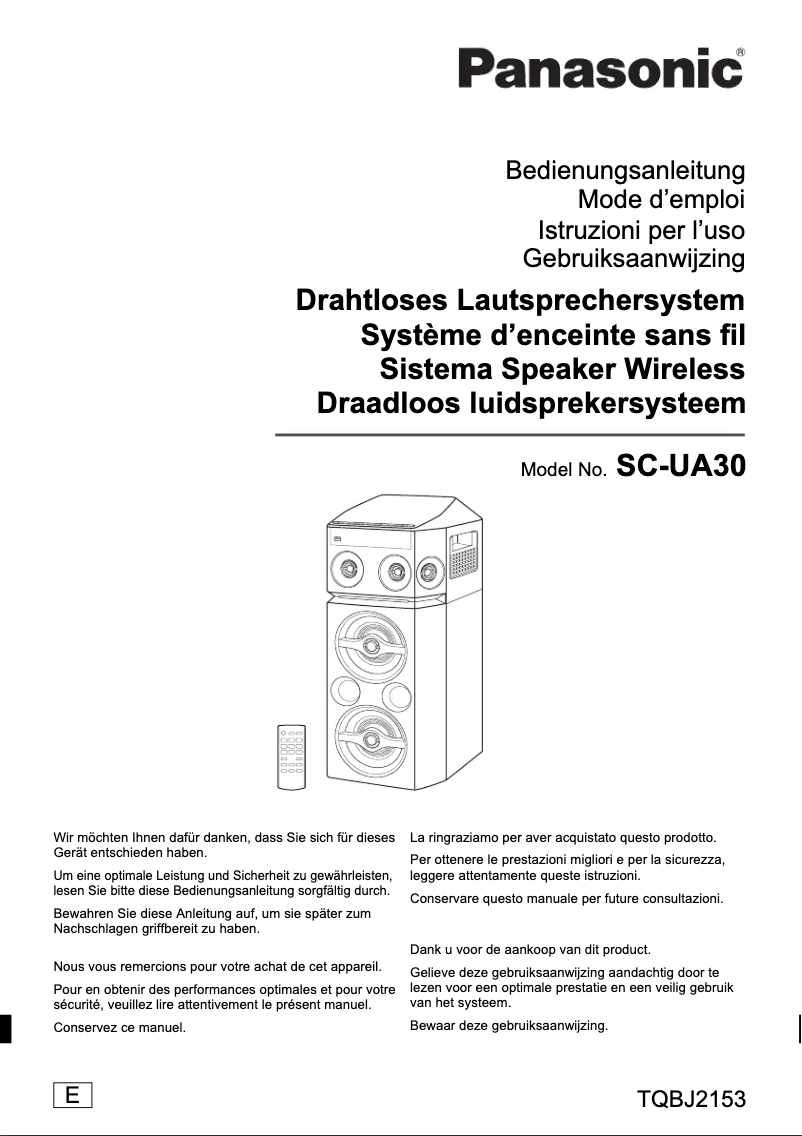 Panasonic®

Bedienungsanleitung
Mode d’emploi
Istruzioni per l’uso
Gebruiksaanwijzing

Drahtloses Lautsprechersystem
Système d’enceinte sans fil
Sistema Speaker Wireless
Draadloos luidsprekersysteem

Model No. SC-UA30

Wir möchten Ihnen dafür danken, dass Sie sich für dieses Gerät entschieden haben.

Um eine optimale Leistung und Sicherheit zu gewährleisten, lesen Sie bitte diese Bedienungsanleitung sorgfältig durch.

Bewahren Sie diese Anleitung auf, um sie später zum Nachschlagen griffbereit zu haben.

Nous vous remercions pour votre achat de cet appareil.

Pour en obtenir des performances optimales et pour votre sécurité, veuillez lire attentivement le présent manuel.

Conservez ce manuel.

La ringraziamo per aver acquistato questo prodotto.

Per ottenere le prestazioni migliori e per la sicurezza, leggere attentamente queste istruzioni.

Conservare questo manuale per future consultazioni.

Dank u voor de aankoop van dit product.

Gelieve deze gebruiksaanwijzing aandachtig door te lezen voor een optimale prestatie en een veilig gebruik van het systeem.

Bewaar deze gebruiksaanwijzing.

E

TQBJ2153